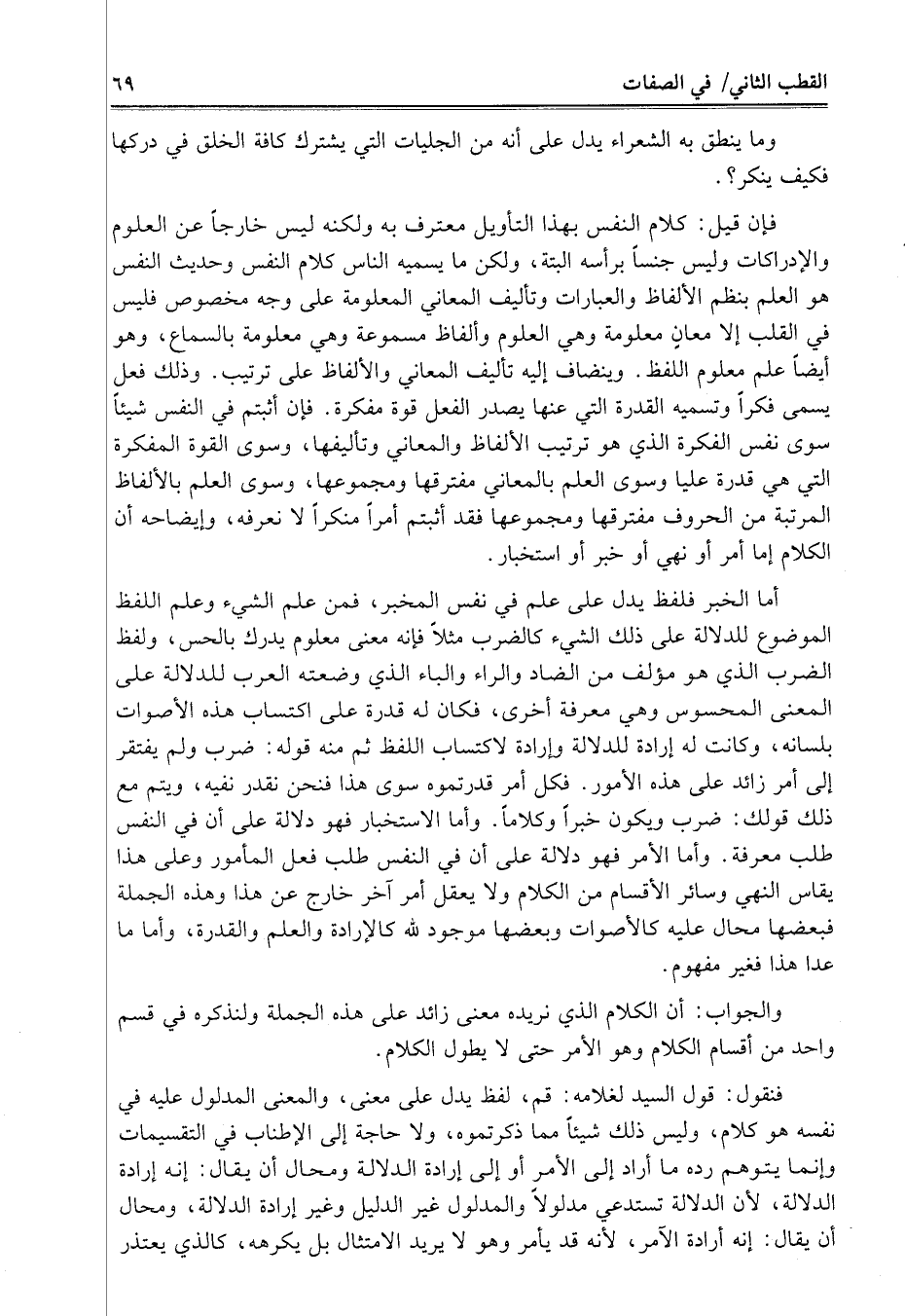 القطب الثاني/ في الصفات ٦٩

وما ينطق به الشعراء يدل على أنه من الجليات التي يشترك كافة الخلق في دركها فكيف ينكر؟.

فإن قيل: كلام النفس بهذا التأويل معترف به ولكنه ليس خارجاً عن العلوم والإدراكات وليس جنساً برأسه البتة، ولكن ما يسميه الناس كلام النفس وحديث النفس هو العلم بنظم الألفاظ والعبارات وتأليف المعاني المعلومة على وجه مخصوص فليس في القلب إلا معانٍ معلومة وهي العلوم وألفاظ مسموعة وهي معلومة بالسماع، وهو أيضاً علم معلوم اللفظ. وينضاف إليه تأليف المعاني والألفاظ على ترتيب. وذلك فعل يسمى فكراً وتسميه القدرة التي عنها يصدر الفعل قوة مفكرة. فإن أثبتم في النفس شيئاً سوى نفس الفكرة الذي هو ترتيب الألفاظ والمعاني وتأليفها، وسوى القوة المفكرة التي هي قدرة عليا وسوى العلم بالمعاني مفترقها ومجموعها، وسوى العلم بالألفاظ المرتبة من الحروف مفترقها ومجموعها فقد أثبتم أمراً منكراً لا نعرفه، وإيضاحه أن الكلام إما أمر أو نهي أو خبر أو استخبار.

أما الخبر فلفظ يدل على علم في نفس المخبر، فمن علم الشيء وعلم اللفظ الموضوع للدلالة على ذلك الشيء كالضرب مثلاً فإنه معنى معلوم يدرك بالحس، ولفظ الضرب الذي هو مؤلف من الضاد والراء والباء الذي وضعته العرب للدلالة على المعنى المحسوس وهي معرفة أخرى، فكان له قدرة على اكتساب هذه الأصوات بلسانه، وكانت له إرادة للدلالة وإرادة لاكتساب اللفظ ثم منه قوله: ضرب ولم يفتقر إلى أمر زائد على هذه الأمور. فكل أمر قدرتموه سوى هذا فنحن نقدر نفيه، ويتم مع ذلك قولك: ضرب ويكون خبراً وكلاماً. وأما الاستخبار فهو دلالة على أن في النفس طلب معرفة. وأما الأمر فهو دلالة على أن في النفس طلب فعل المأمور وعلى هذا يقاس النهي وسائر الأقسام من الكلام ولا يعقل أمر آخر خارج عن هذا وهذه الجملة فبعضها محال عليه كالأصوات وبعضها موجود لله كالإرادة والعلم والقدرة، وأما ما عدا هذا فغير مفهوم.

والجواب: أن الكلام الذي نريده معنى زائد على هذه الجملة ولنذكره في قسم واحد من أقسام الكلام وهو الأمر حتى لا يطول الكلام.

فنقول: قول السيد لغلامه: قم، لفظ يدل على معنى، والمعنى المدلول عليه في نفسه هو كلام، وليس ذلك شيئاً مما ذكرتموه، ولا حاجة إلى الإطناب في التقسيمات وإنما يتوهم رده ما أراد إلى الأمر أو إلى إرادة الدلالة ومحال أن يقال: إنه إرادة الدلالة، لأن الدلالة تستدعي مدلولاً والمدلول غير الدليل وغير إرادة الدلالة، ومحال أن يقال: إنه أرادة الآمر، لأنه قد يأمر وهو لا يريد الامتثال بل يكرهه، كالذي يعتذر